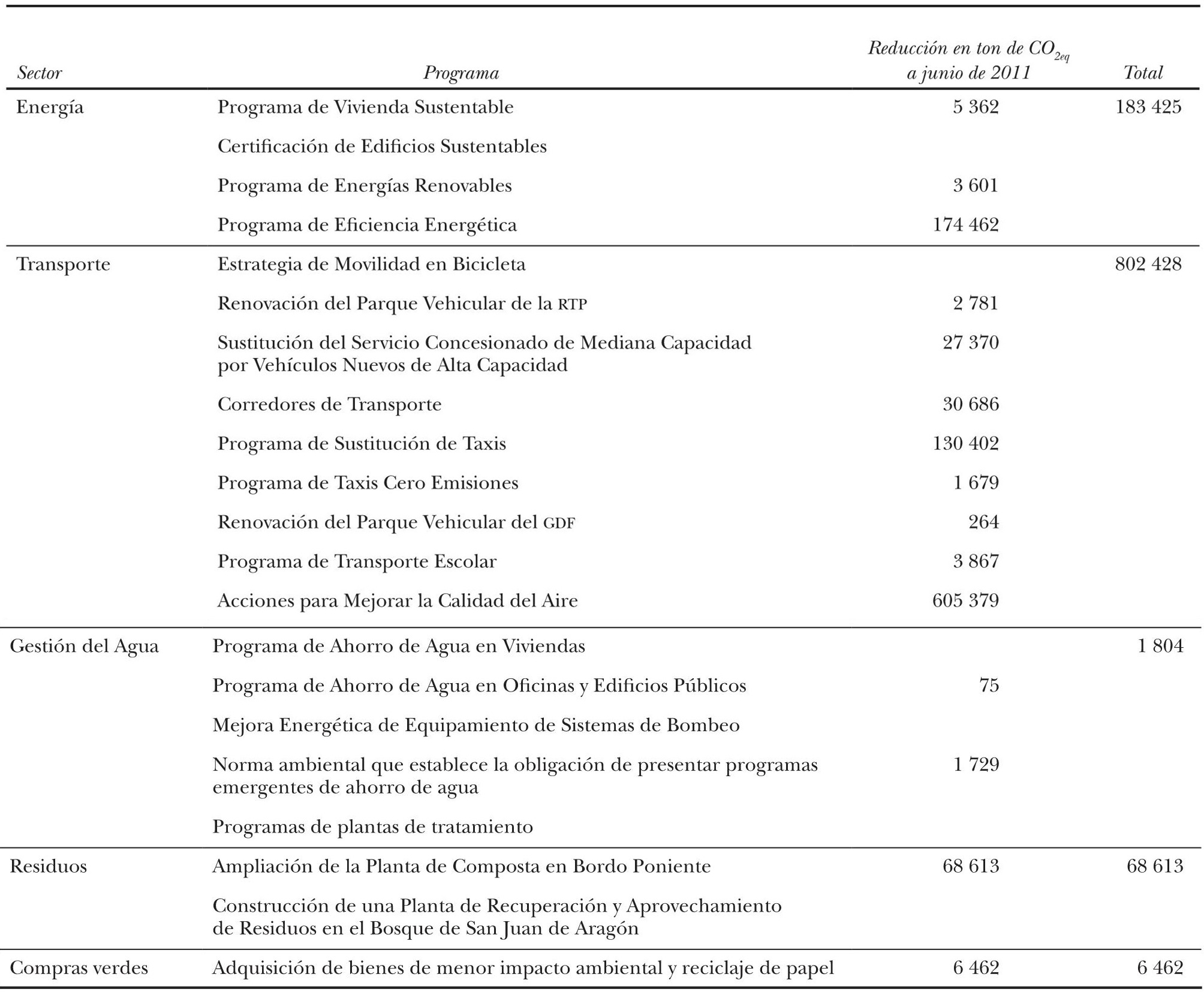 | Sector | Programa | Reducción en ton de $CO_{2eq}$ a junio de 2011 | Total |
|---|---|---|---|
| Energía | Programa de Vivienda Sustentable | 5 362 | 183 425 |
| | Certificación de Edificios Sustentables | | |
| | Programa de Energías Renovables | 3 601 | |
| | Programa de Eficiencia Energética | 174 462 | |
| Transporte | Estrategia de Movilidad en Bicicleta | | 802 428 |
| | Renovación del Parque Vehicular de la RTP | 2 781 | |
| | Sustitución del Servicio Concesionado de Mediana Capacidad por Vehículos Nuevos de Alta Capacidad | 27 370 | |
| | Corredores de Transporte | 30 686 | |
| | Programa de Sustitución de Taxis | 130 402 | |
| | Programa de Taxis Cero Emisiones | 1 679 | |
| | Renovación del Parque Vehicular del GDF | 264 | |
| | Programa de Transporte Escolar | 3 867 | |
| | Acciones para Mejorar la Calidad del Aire | 605 379 | |
| Gestión del Agua | Programa de Ahorro de Agua en Viviendas | | 1 804 |
| | Programa de Ahorro de Agua en Oficinas y Edificios Públicos | 75 | |
| | Mejora Energética de Equipamiento de Sistemas de Bombeo | | |
| | Norma ambiental que establece la obligación de presentar programas emergentes de ahorro de agua | 1 729 | |
| | Programas de plantas de tratamiento | | |
| Residuos | Ampliación de la Planta de Composta en Bordo Poniente | 68 613 | 68 613 |
| | Construcción de una Planta de Recuperación y Aprovechamiento de Residuos en el Bosque de San Juan de Aragón | | |
| Compras verdes | Adquisición de bienes de menor impacto ambiental y reciclaje de papel | 6 462 | 6 462 |